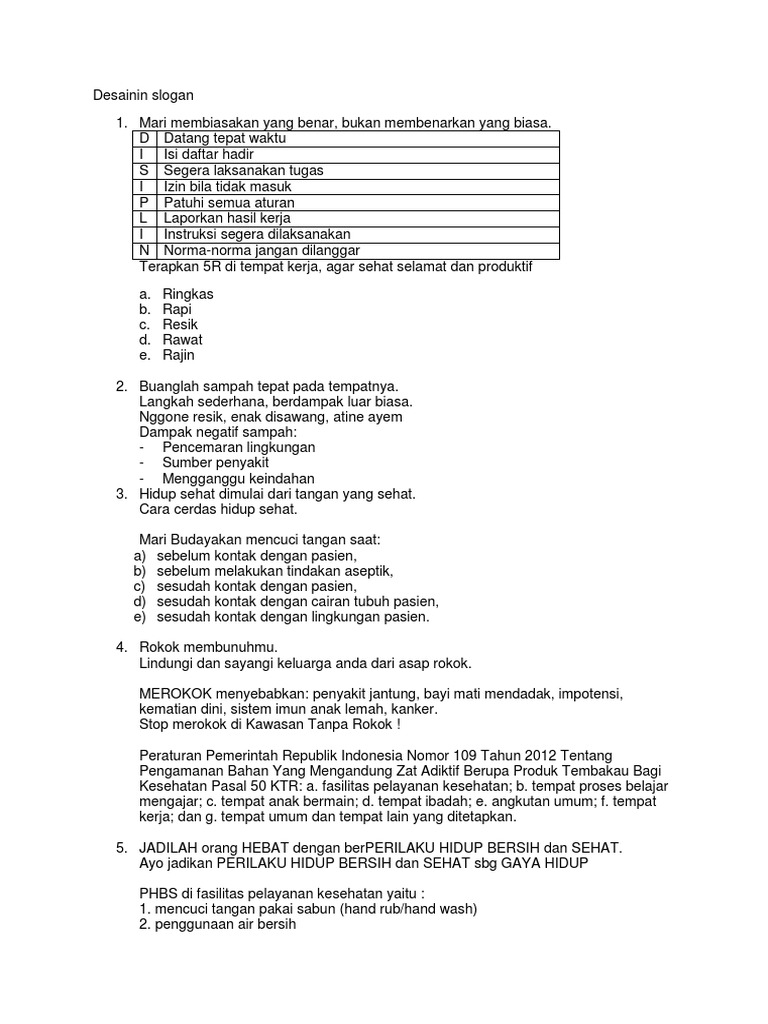 Desainin slogan

1. Mari membiasakan yang benar, bukan membenarkan yang biasa.

| D | Datang tepat waktu |
|---|---|
| I | Isi daftar hadir |
| S | Segera laksanakan tugas |
| I | Izin bila tidak masuk |
| P | Patuhi semua aturan |
| L | Laporkan hasil kerja |
| I | Instruksi segera dilaksanakan |
| N | Norma-norma jangan dilanggar |

Terapkan 5R di tempat kerja, agar sehat selamat dan produktif

a. Ringkas
b. Rapi
c. Resik
d. Rawat
e. Rajin

2. Buanglah sampah tepat pada tempatnya.
Langkah sederhana, berdampak luar biasa.
Nggone resik, enak disawang, atine ayem
Dampak negatif sampah:
- Pencemaran lingkungan
- Sumber penyakit
- Mengganggu keindahan
3. Hidup sehat dimulai dari tangan yang sehat.
Cara cerdas hidup sehat.

Mari Budayakan mencuci tangan saat:
a) sebelum kontak dengan pasien,
b) sebelum melakukan tindakan aseptik,
c) sesudah kontak dengan pasien,
d) sesudah kontak dengan cairan tubuh pasien,
e) sesudah kontak dengan lingkungan pasien.

4. Rokok membunuhmu.
Lindungi dan sayangi keluarga anda dari asap rokok.

MEROKOK menyebabkan: penyakit jantung, bayi mati mendadak, impotensi, kematian dini, sistem imun anak lemah, kanker.
Stop merokok di Kawasan Tanpa Rokok !

Peraturan Pemerintah Republik Indonesia Nomor 109 Tahun 2012 Tentang Pengamanan Bahan Yang Mengandung Zat Adiktif Berupa Produk Tembakau Bagi Kesehatan Pasal 50 KTR: a. fasilitas pelayanan kesehatan; b. tempat proses belajar mengajar; c. tempat anak bermain; d. tempat ibadah; e. angkutan umum; f. tempat kerja; dan g. tempat umum dan tempat lain yang ditetapkan.

5. JADILAH orang HEBAT dengan berPERILAKU HIDUP BERSIH dan SEHAT.
Ayo jadikan PERILAKU HIDUP BERSIH dan SEHAT sbg GAYA HIDUP

PHBS di fasilitas pelayanan kesehatan yaitu :
1. mencuci tangan pakai sabun (hand rub/hand wash)
2. penggunaan air bersih